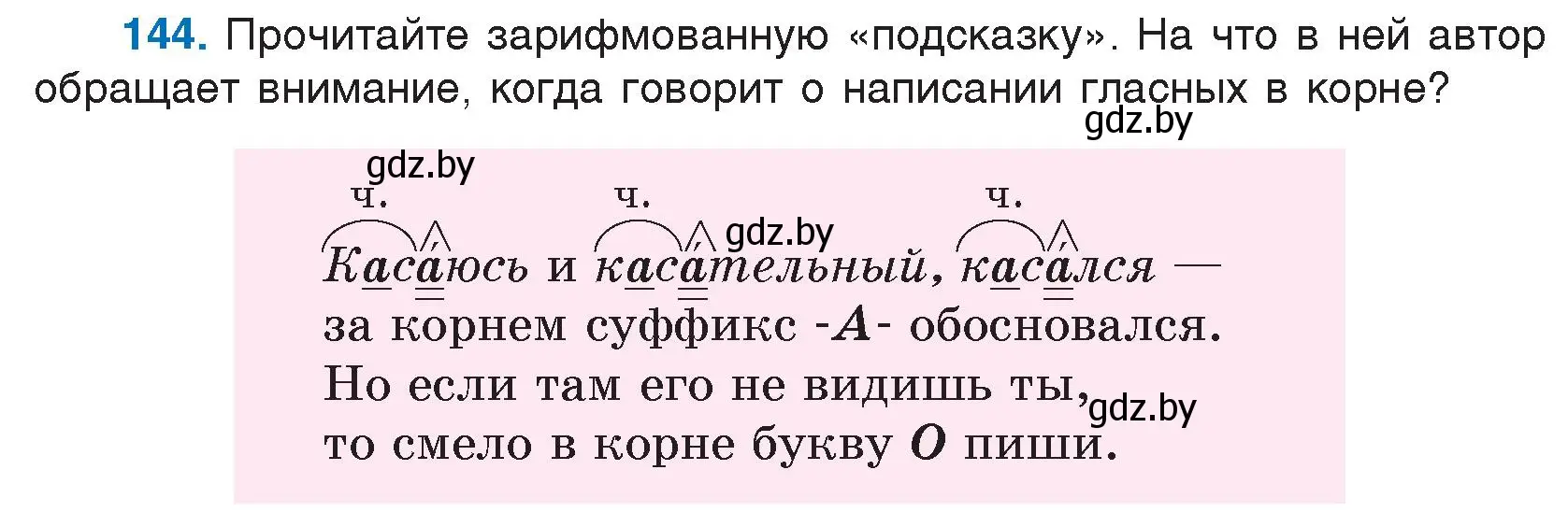 144. Прочитайте зарифмованную «подсказку». На что в ней автор обращает внимание, когда говорит о написании гласных в корне?

gdz.by

gdz.by

ч. ч. ч.

gdz.by

Касаюсь и касательный, касался —
за корнем суффикс -А- обосновался.
Но если там его не видишь ты,
то смело в корне букву О пиши.

gdz.by